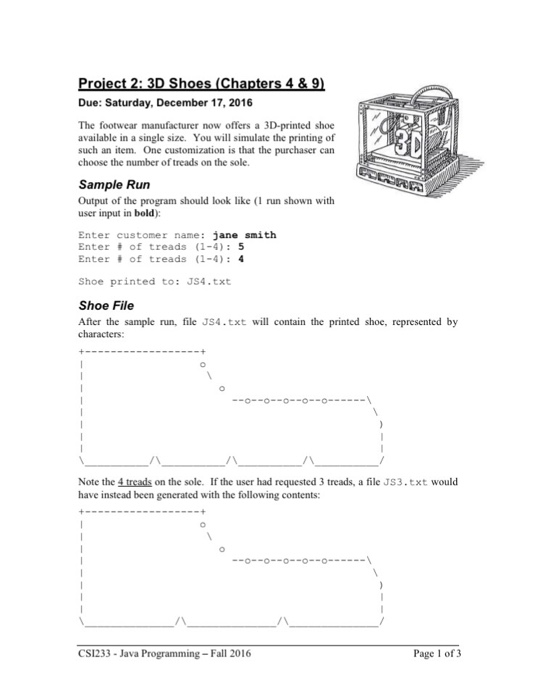 Project 2: 3D Shoes (Chapters 4 & 9)

Due: Saturday, December 17, 2016

The footwear manufacturer now offers a 3D-printed shoe available in a single size. You will simulate the printing of such an item. One customization is that the purchaser can choose the number of treads on the sole.

3D

Sample Run

Output of the program should look like (1 run shown with user input in bold):

Enter customer name: jane smith
Enter # of treads (1-4): 5
Enter # of treads (1-4): 4

Shoe printed to: JS4.txt

Shoe File

After the sample run, file JS4.txt will contain the printed shoe, represented by characters:

```
+------------------+
|                  o
|                   \
|                    o
|                     --o--o--o--o--o------\
|                                           \
|                                            )
|                                            |
|                                            |
\__________/\__________/\__________/\__________/
```

Note the 4 treads on the sole. If the user had requested 3 treads, a file JS3.txt would have instead been generated with the following contents:

```
+------------------+
|                  o
|                   \
|                    o
|                     --o--o--o--o--o------\
|                                           \
|                                            )
|                                            |
|                                            |
\______________/\______________/\______________/
```

CSI233 - Java Programming – Fall 2016

Page 1 of 3